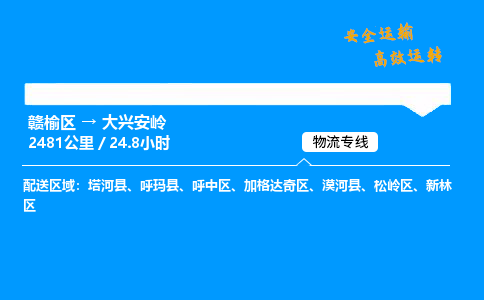 安全运输
高效运转

赣榆区 → 大兴安岭
2481公里 / 24.8小时

物流专线

配送区域：塔河县、呼玛县、呼中区、加格达奇区、漠河县、松岭区、新林区